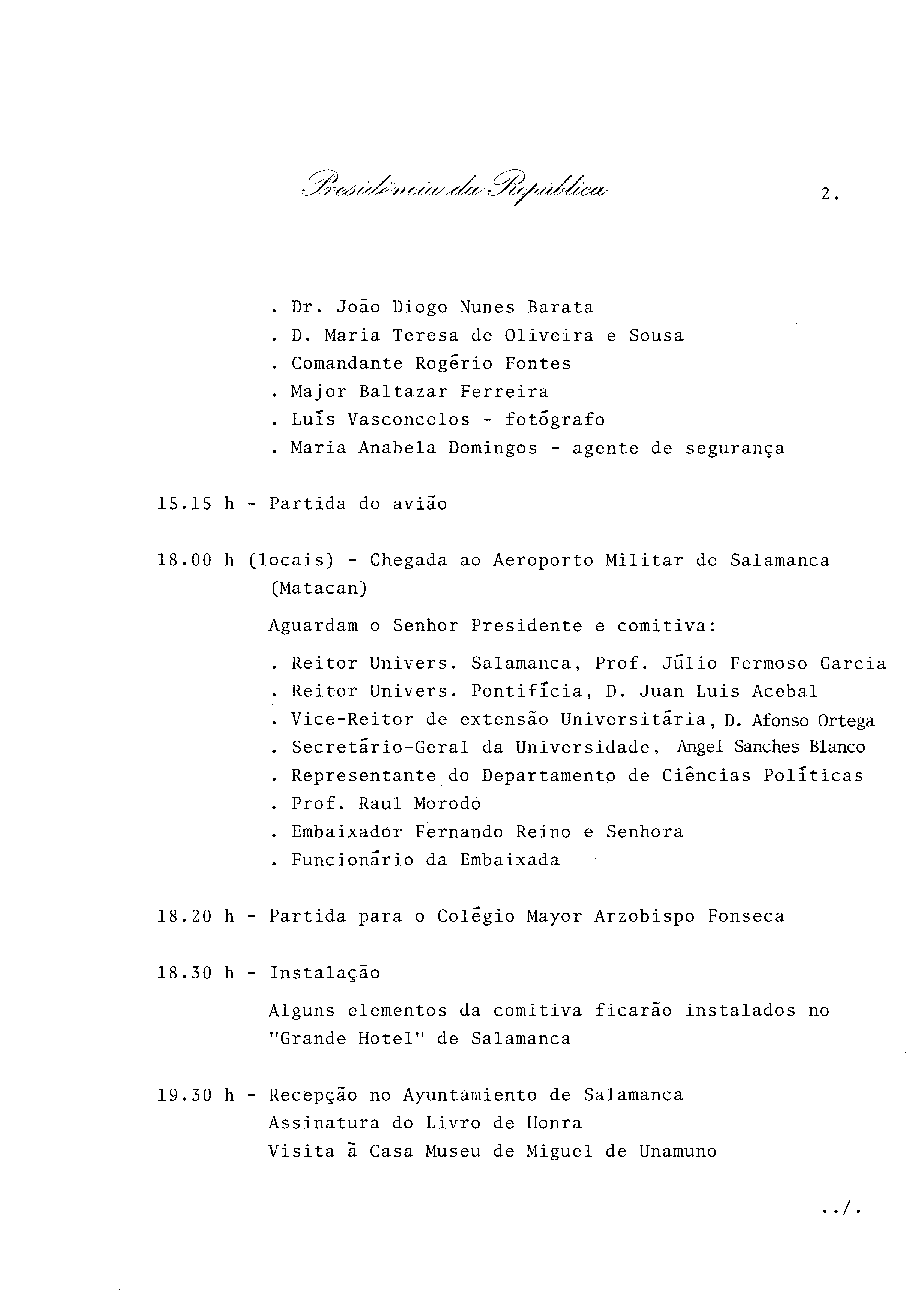 Presidência da República

2.

. Dr. João Diogo Nunes Barata
. D. Maria Teresa de Oliveira e Sousa
. Comandante Rogério Fontes
. Major Baltazar Ferreira
. Luís Vasconcelos - fotógrafo
. Maria Anabela Domingos - agente de segurança

15.15 h - Partida do avião

18.00 h (locais) - Chegada ao Aeroporto Militar de Salamanca (Matacan)

Aguardam o Senhor Presidente e comitiva:

. Reitor Univers. Salamanca, Prof. Júlio Fermoso Garcia
. Reitor Univers. Pontifícia, D. Juan Luis Acebal
. Vice-Reitor de extensão Universitária, D. Afonso Ortega
. Secretário-Geral da Universidade, Angel Sanches Blanco
. Representante do Departamento de Ciências Políticas
. Prof. Raul Morodo
. Embaixador Fernando Reino e Senhora
. Funcionário da Embaixada

18.20 h - Partida para o Colégio Mayor Arzobispo Fonseca

18.30 h - Instalação

Alguns elementos da comitiva ficarão instalados no "Grande Hotel" de Salamanca

19.30 h - Recepção no Ayuntamiento de Salamanca
Assinatura do Livro de Honra
Visita à Casa Museu de Miguel de Unamuno

../.